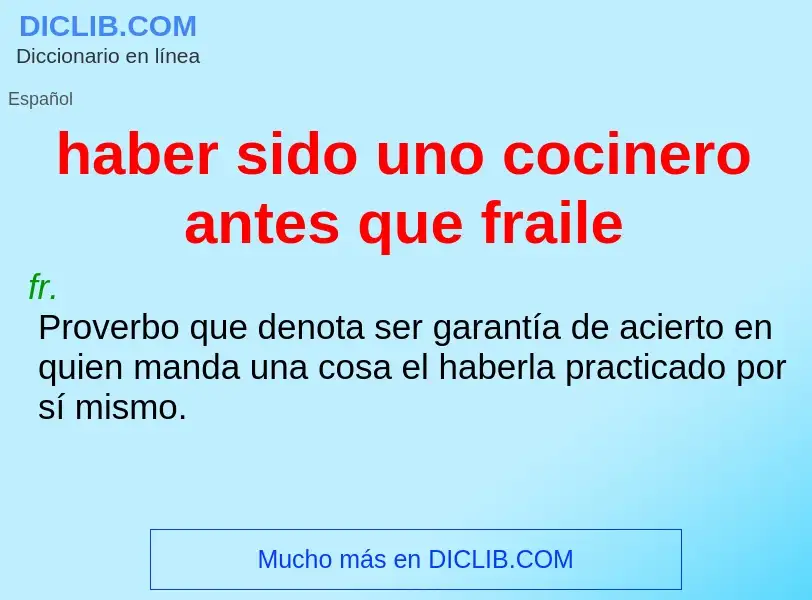 DICLIB.COM
Diccionario en línea

Español

haber sido uno cocinero antes que fraile

fr.

Proverbo que denota ser garantía de acierto en quien manda una cosa el haberla practicado por sí mismo.

Mucho más en DICLIB.COM